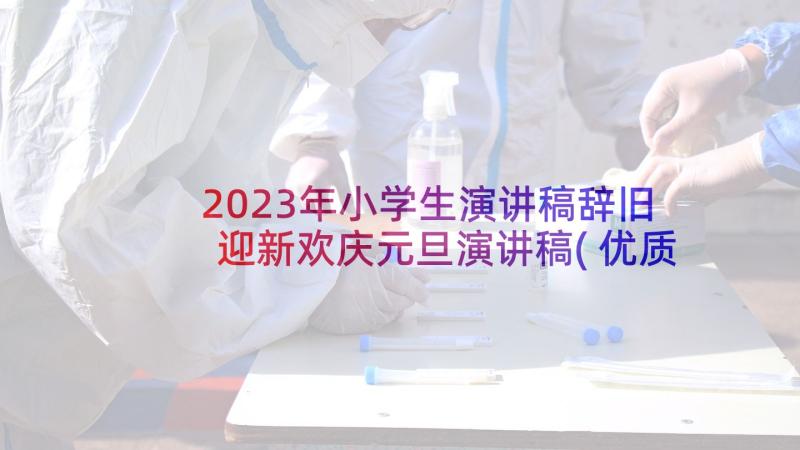 2023年小学生演讲稿辞旧迎新欢庆元旦演讲稿(优质